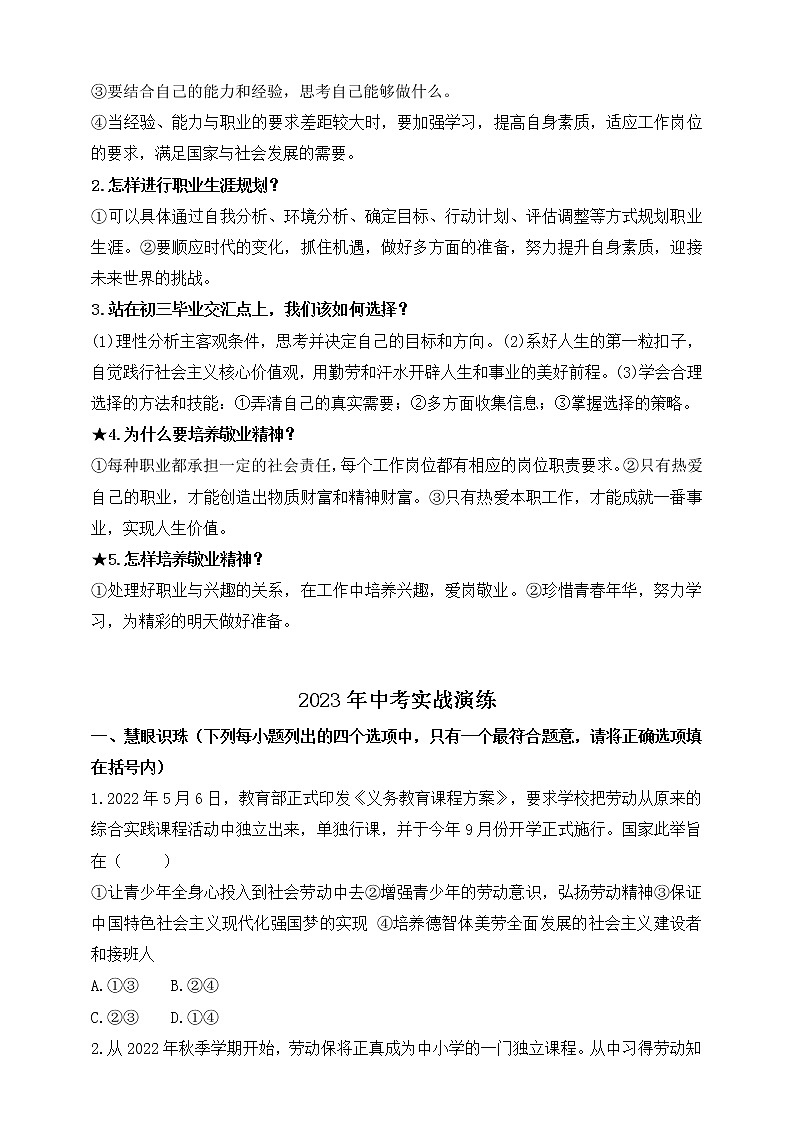 ③要结合自己的能力和经验，思考自己能够做什么。
④当经验、能力与职业的要求差距较大时，要加强学习，提高自身素质，适应工作岗位的要求，满足国家与社会发展的需要。

2.怎样进行职业生涯规划？
①可以具体通过自我分析、环境分析、确定目标、行动计划、评估调整等方式规划职业生涯。②要顺应时代的变化，抓住机遇，做好多方面的准备，努力提升自身素质，迎接未来世界的挑战。

3.站在初三毕业交汇点上，我们该如何选择？
(1)理性分析主客观条件，思考并决定自己的目标和方向。(2)系好人生的第一粒扣子，自觉践行社会主义核心价值观，用勤劳和汗水开辟人生和事业的美好前程。(3)学会合理选择的方法和技能：①弄清自己的真实需要；②多方面收集信息；③掌握选择的策略。

★4.为什么要培养敬业精神？
①每种职业都承担一定的社会责任，每个工作岗位都有相应的岗位职责要求。②只有热爱自己的职业，才能创造出物质财富和精神财富。③只有热爱本职工作，才能成就一番事业，实现人生价值。

★5.怎样培养敬业精神？
①处理好职业与兴趣的关系，在工作中培养兴趣，爱岗敬业。②珍惜青春年华，努力学习，为精彩的明天做好准备。

2023年中考实战演练

一、慧眼识珠（下列每小题列出的四个选项中，只有一个最符合题意，请将正确选项填在括号内）

1.2022年5月6日，教育部正式印发《义务教育课程方案》，要求学校把劳动从原来的综合实践课程活动中独立出来，单独行课，并于今年9月份开学正式施行。国家此举旨在（　　）
①让青少年全身心投入到社会劳动中去②增强青少年的劳动意识，弘扬劳动精神③保证中国特色社会主义现代化强国梦的实现 ④培养德智体美劳全面发展的社会主义建设者和接班人
A.①③　B.②④
C.②③　D.①④

2.从2022年秋季学期开始，劳动保将正真成为中小学的一门独立课程。从中习得劳动知